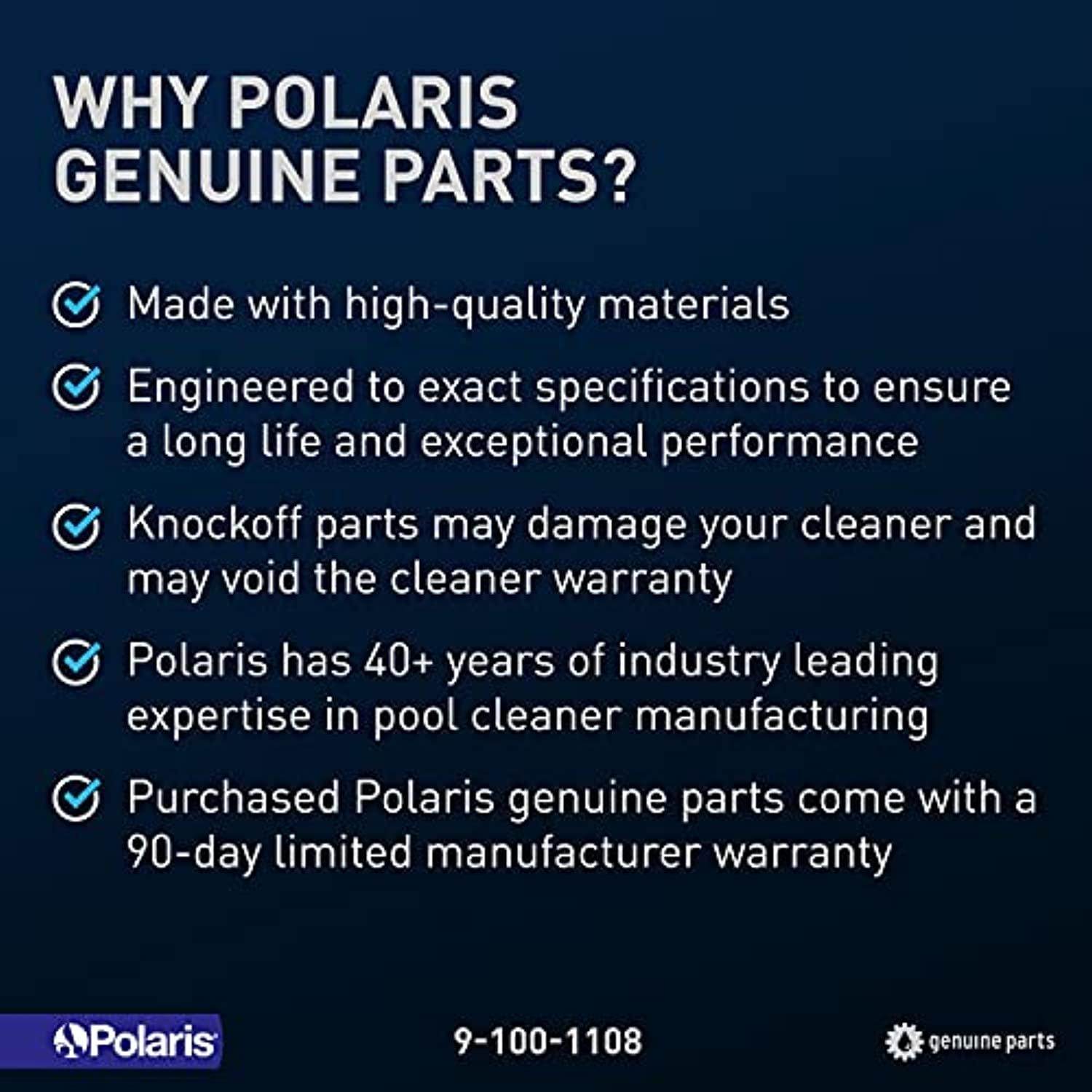 WHY POLARIS GENUINE PARTS?

Made with high-quality materials

Engineered to exact specifications to ensure a long life and exceptional performance

Knockoff parts may damage your cleaner and may void the cleaner warranty

Polaris has 40+ years of industry leading expertise in pool cleaner manufacturing

Purchased Polaris genuine parts come with a 90-day limited manufacturer warranty

Polaris

9-100-1108

genuine parts